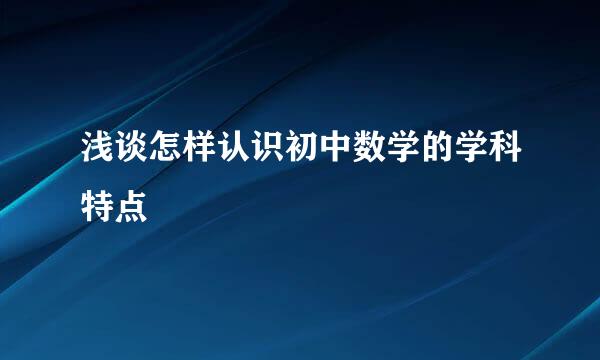 浅谈怎样认识初中数学的学科特点